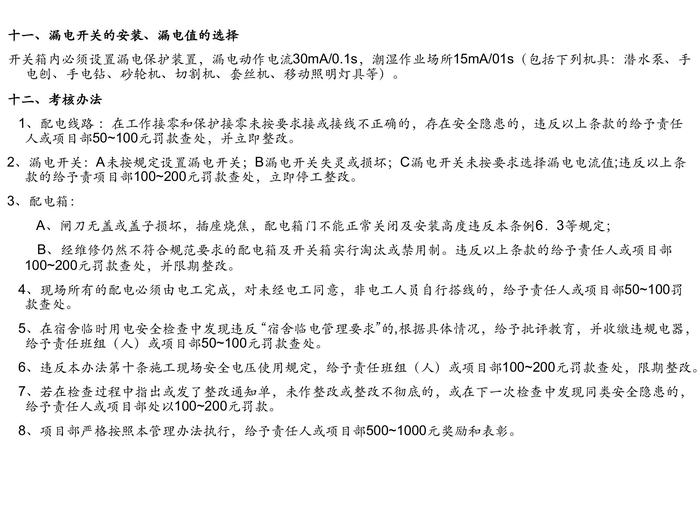 十一、漏电开关的安装、漏电值的选择

开关箱内必须设置漏电保护装置，漏电动作电流30mA/0.1s，潮湿作业场所15mA/01s（包括下列机具：潜水泵、手电刨、手电钻、砂轮机、切割机、套丝机、移动照明灯具等）。

十二、考核办法

1、配电线路：在工作接零和保护接零未按要求接或接线不正确的，存在安全隐患的，违反以上条款的给予责任人或项目部50~100元罚款查处，并立即整改。

2、漏电开关：A未按规定设置漏电开关；B漏电开关失灵或损坏；C漏电开关未按要求选择漏电电流值;违反以上条款的给予责项目部100~200元罚款查处，立即停工整改。

3、配电箱：

A、闸刀无盖或盖子损坏，插座烧焦，配电箱门不能正常关闭及安装高度违反本条例6．3等规定；

B、经维修仍然不符合规范要求的配电箱及开关箱实行淘汰或禁用制。违反以上条款的给予责任人或项目部100~200元罚款查处，并限期整改。

4、现场所有的配电必须由电工完成，对未经电工同意，非电工人员自行搭线的，给予责任人或项目部50~100罚款查处。

5、在宿舍临时用电安全检查中发现违反“宿舍临电管理要求”的,根据具体情况，给予批评教育，并收缴违规电器，给予责任班组（人）或项目部50~100元罚款查处。

6、违反本办法第十条施工现场安全电压使用规定，给予责任班组（人）或项目部100~200元罚款查处，限期整改。

7、若在检查过程中指出或发了整改通知单，未作整改或整改不彻底的，或在下一次检查中发现同类安全隐患的，给予责任人或项目部处以100~200元罚款。

8、项目部严格按照本管理办法执行，给予责任人或项目部500~1000元奖励和表彰。